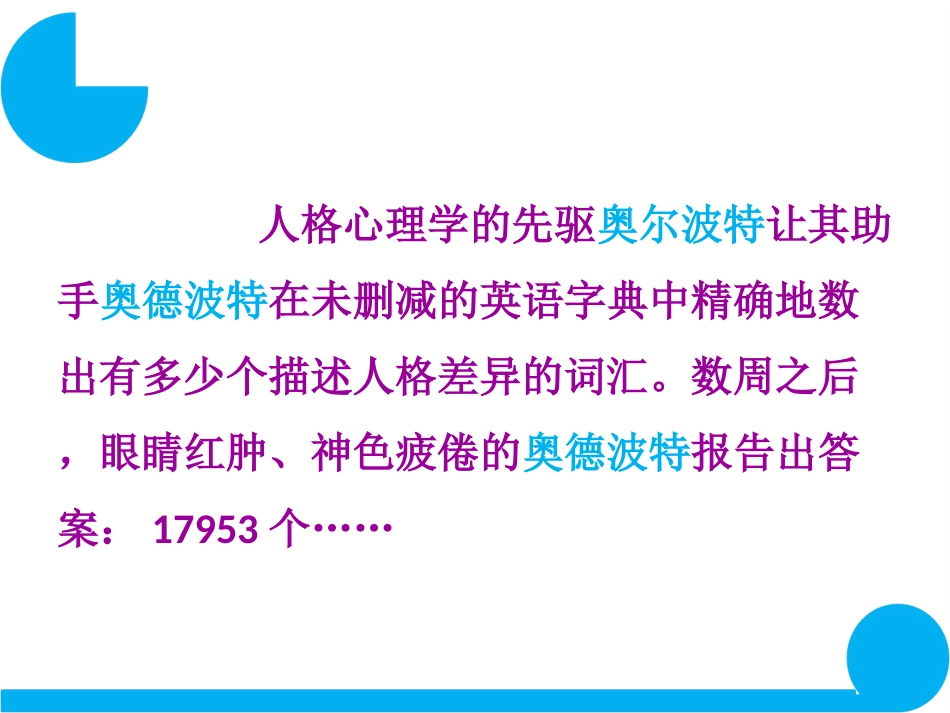 人格心理学的先驱奥尔波特让其助手奥德波特在未删减的英语字典中精确地数出有多少个描述人格差异的词汇。数周之后，眼睛红肿、神色疲倦的奥德波特报告出答案： 17953 个……